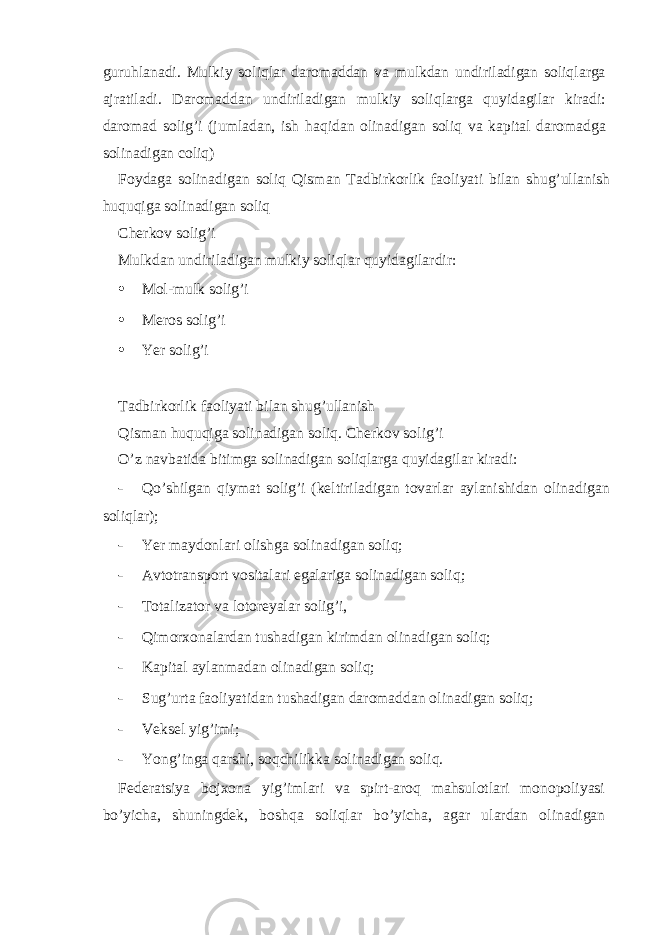 guruhlanadi. Mulkiy soliqlar daromaddan va mulkdan undiriladigan soliqlarga ajratiladi. Daromaddan undiriladigan mulkiy soliqlarga quyidagilar kiradi: daromad solig’i (jumladan, ish haqidan olinadigan soliq va kapital daromadga solinadigan coliq)

Foydaga solinadigan soliq Qisman Tadbirkorlik faoliyati bilan shug’ullanish huquqiga solinadigan soliq

Cherkov solig’i

Mulkdan undiriladigan mulkiy soliqlar quyidagilardir:

• Mol-mulk solig’i

• Meros solig’i

• Yer solig’i

Tadbirkorlik faoliyati bilan shug’ullanish

Qisman huquqiga solinadigan soliq. Cherkov solig’i

O’z navbatida bitimga solinadigan soliqlarga quyidagilar kiradi:

- Qo’shilgan qiymat solig’i (keltiriladigan tovarlar aylanishidan olinadigan soliqlar);

- Yer maydonlari olishga solinadigan soliq;

- Avtotransport vositalari egalariga solinadigan soliq;

- Totalizator va lotoreyalar solig’i,

- Qimorxonalardan tushadigan kirimdan olinadigan soliq;

- Kapital aylanmadan olinadigan soliq;

- Sug’urta faoliyatidan tushadigan daromaddan olinadigan soliq;

- Veksel yig’imi;

- Yong’inga qarshi, soqchilikka solinadigan soliq.

Federatsiya bojxona yig’imlari va spirt-aroq mahsulotlari monopoliyasi bo’yicha, shuningdek, boshqa soliqlar bo’yicha, agar ulardan olinadigan